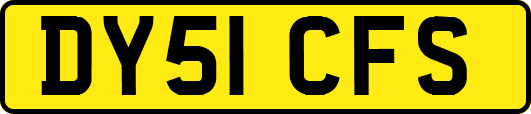 DY51 CFS